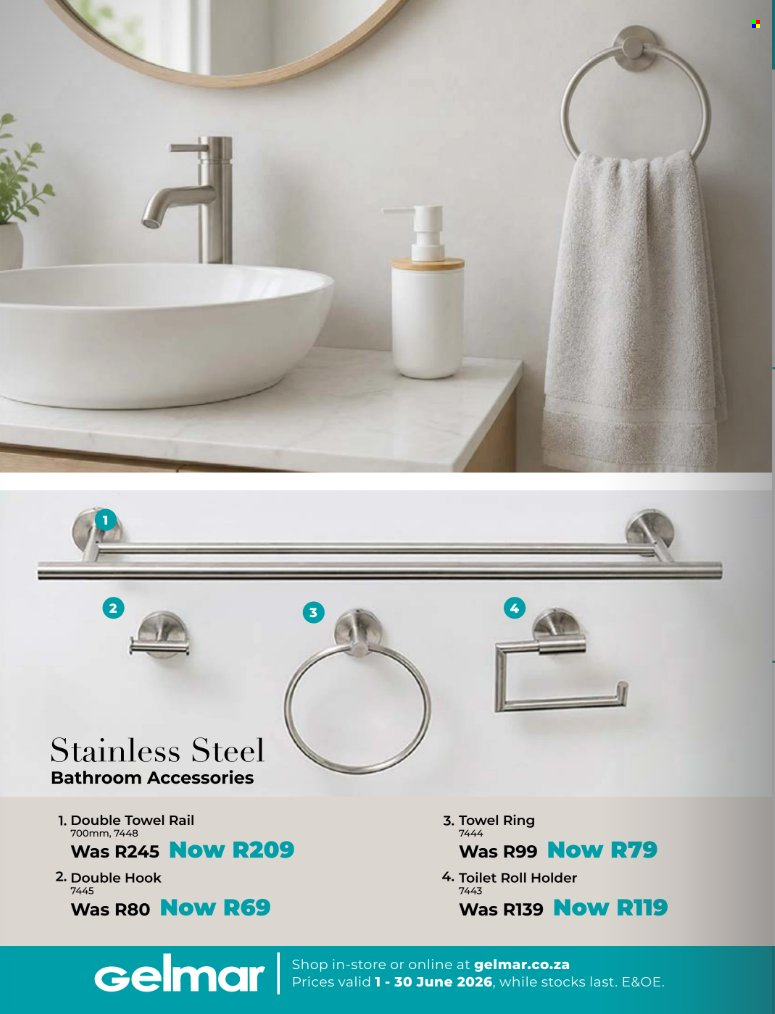 1

2

3

4

Stainless Steel
Bathroom Accessories

1. Double Towel Rail
700mm, 7448
Was R245 Now R209

2. Double Hook
7445
Was R80 Now R69

3. Towel Ring
7444
Was R99 Now R79

4. Toilet Roll Holder
7443
Was R139 Now R119

Gelmar
Shop in-store or online at gelmar.co.za
Prices valid 1 - 30 June 2026, while stocks last. E&OE.